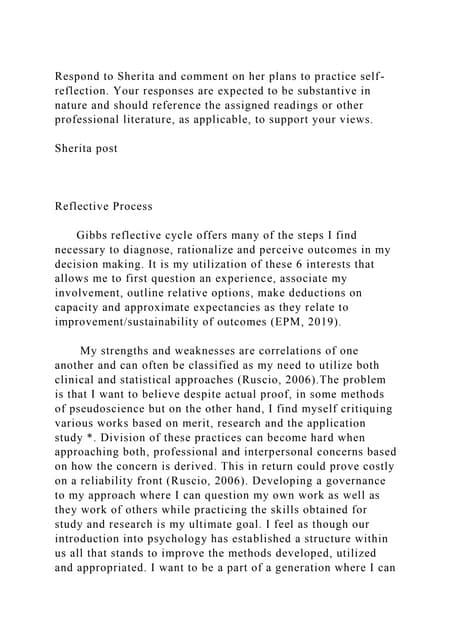 Respond to Sherita and comment on her plans to practice self-reflection. Your responses are expected to be substantive in nature and should reference the assigned readings or other professional literature, as applicable, to support your views.

Sherita post

Reflective Process

Gibbs reflective cycle offers many of the steps I find necessary to diagnose, rationalize and perceive outcomes in my decision making. It is my utilization of these 6 interests that allows me to first question an experience, associate my involvement, outline relative options, make deductions on capacity and approximate expectancies as they relate to improvement/sustainability of outcomes (EPM, 2019).

My strengths and weaknesses are correlations of one another and can often be classified as my need to utilize both clinical and statistical approaches (Ruscio, 2006).The problem is that I want to believe despite actual proof, in some methods of pseudoscience but on the other hand, I find myself critiquing various works based on merit, research and the application study *. Division of these practices can become hard when approaching both, professional and interpersonal concerns based on how the concern is derived. This in return could prove costly on a reliability front (Ruscio, 2006). Developing a governance to my approach where I can question my own work as well as they work of others while practicing the skills obtained for study and research is my ultimate goal. I feel as though our introduction into psychology has established a structure within us all that stands to improve the methods developed, utilized and appropriated. I want to be a part of a generation where I can